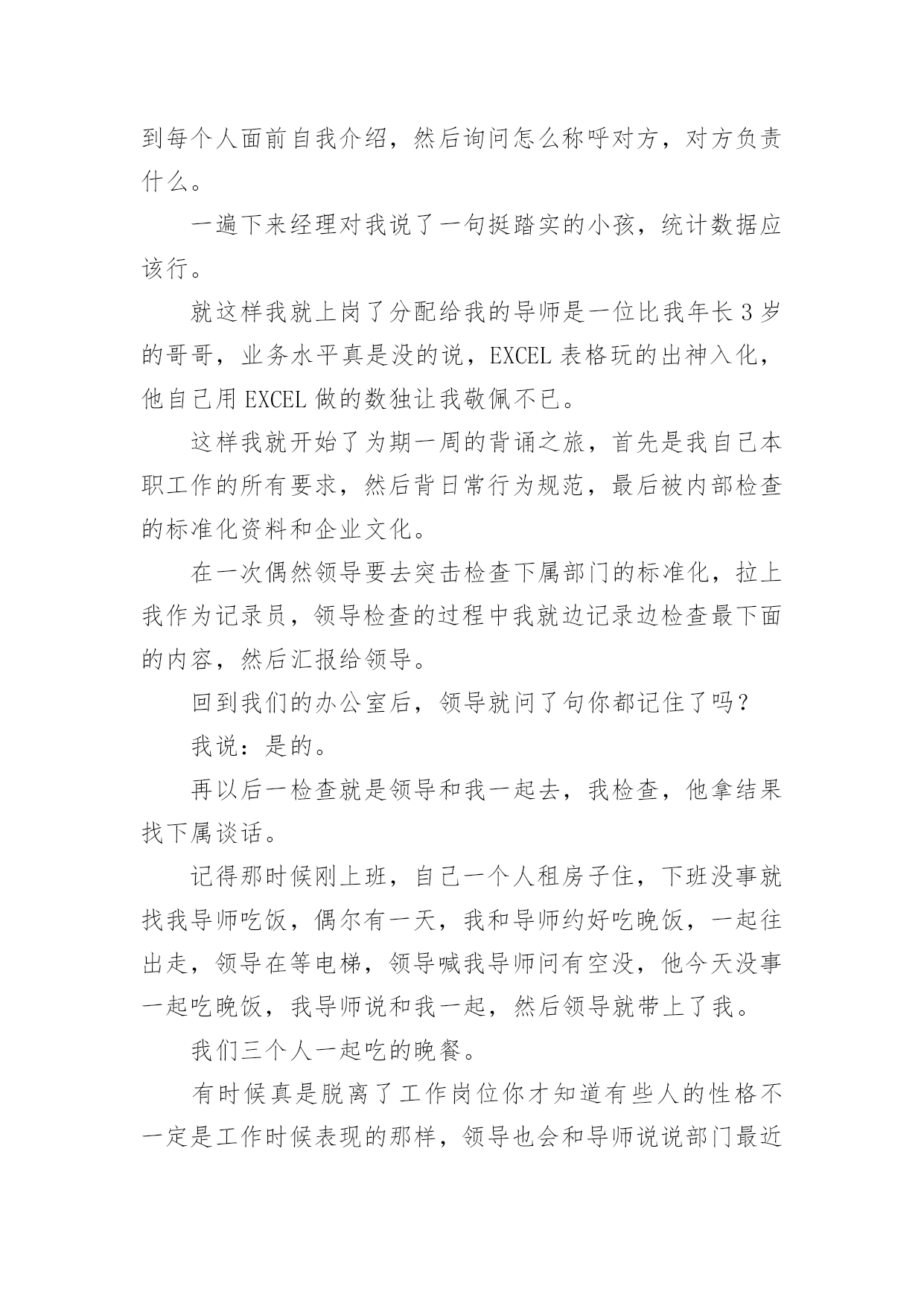 到每个人面前自我介绍，然后询问怎么称呼对方，对方负责什么。

一遍下来经理对我说了一句挺踏实的小孩，统计数据应该行。

就这样我就上岗了分配给我的导师是一位比我年长 3 岁的哥哥，业务水平真是没的说，EXCEL 表格玩的出神入化，他自己用 EXCEL 做的数独让我敬佩不已。

这样我就开始了为期一周的背诵之旅，首先是我自己本职工作的所有要求，然后背日常行为规范，最后被内部检查的标准化资料和企业文化。

在一次偶然领导要去突击检查下属部门的标准化，拉上我作为记录员，领导检查的过程中我就边记录边检查最下面的内容，然后汇报给领导。

回到我们的办公室后，领导就问了句你都记住了吗？

我说：是的。

再以后一检查就是领导和我一起去，我检查，他拿结果找下属谈话。

记得那时候刚上班，自己一个人租房子住，下班没事就找我导师吃饭，偶尔有一天，我和导师约好吃晚饭，一起往出走，领导在等电梯，领导喊我导师问有空没，他今天没事一起吃晚饭，我导师说和我一起，然后领导就带上了我。

我们三个人一起吃的晚餐。

有时候真是脱离了工作岗位你才知道有些人的性格不一定是工作时候表现的那样，领导也会和导师说说部门最近